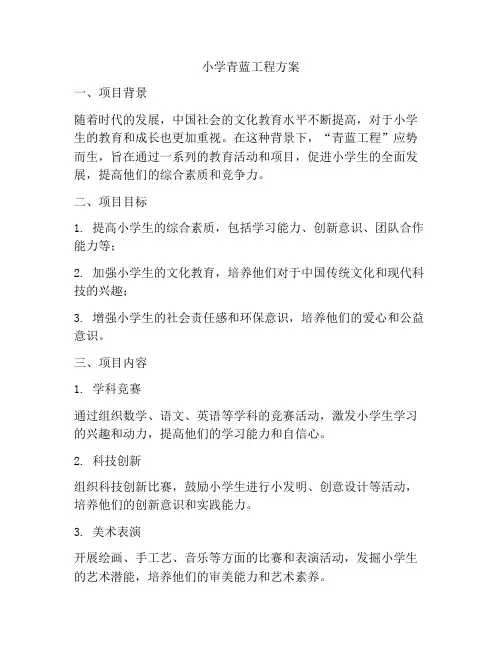 小学青蓝工程方案

一、项目背景

随着时代的发展，中国社会的文化教育水平不断提高，对于小学生的教育和成长也更加重视。在这种背景下，“青蓝工程”应势而生，旨在通过一系列的教育活动和项目，促进小学生的全面发展，提高他们的综合素质和竞争力。

二、项目目标

1. 提高小学生的综合素质，包括学习能力、创新意识、团队合作能力等；

2. 加强小学生的文化教育，培养他们对于中国传统文化和现代科技的兴趣；

3. 增强小学生的社会责任感和环保意识，培养他们的爱心和公益意识。

三、项目内容

1. 学科竞赛

通过组织数学、语文、英语等学科的竞赛活动，激发小学生学习的兴趣和动力，提高他们的学习能力和自信心。

2. 科技创新

组织科技创新比赛，鼓励小学生进行小发明、创意设计等活动，培养他们的创新意识和实践能力。

3. 美术表演

开展绘画、手工艺、音乐等方面的比赛和表演活动，发掘小学生的艺术潜能，培养他们的审美能力和艺术素养。